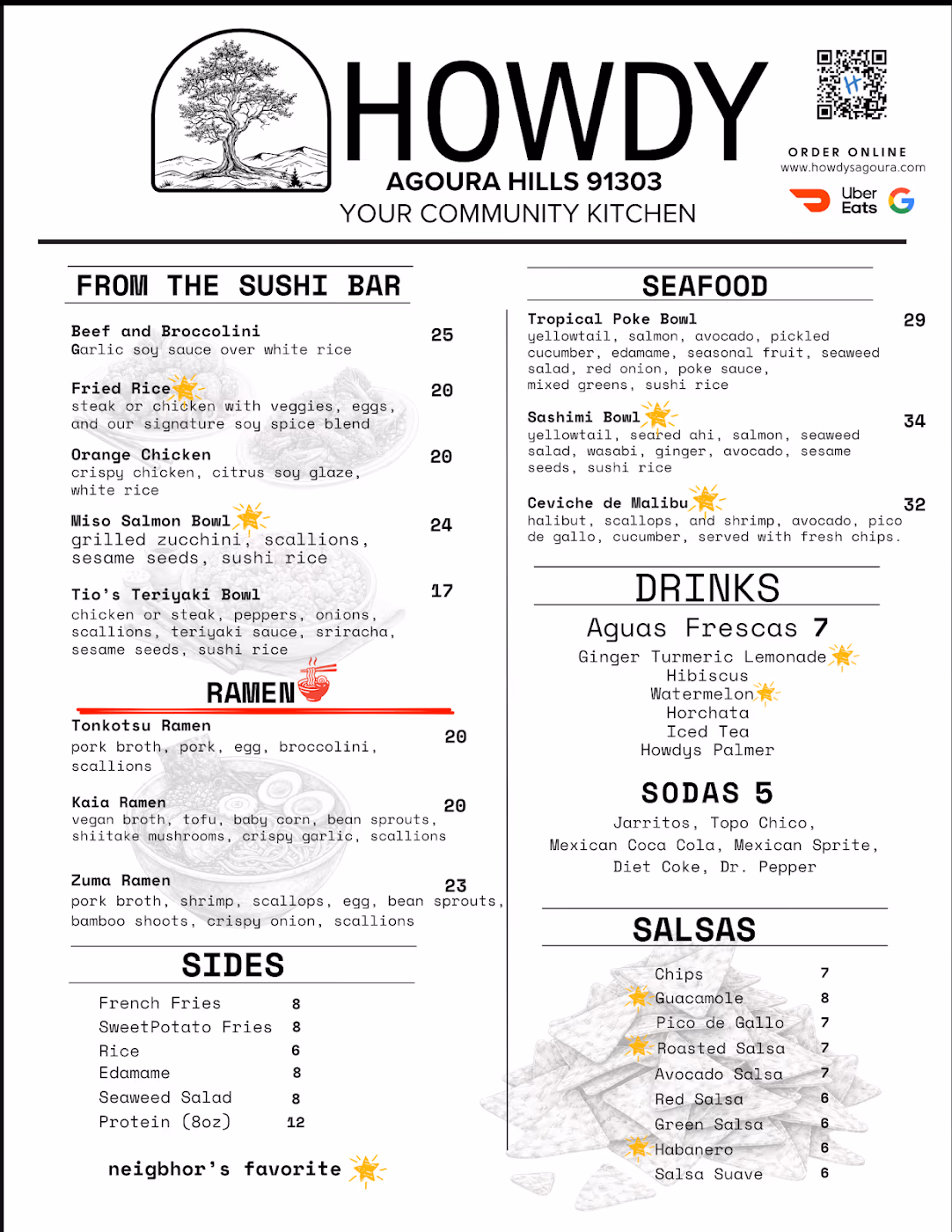 HOWDY
AGOURA HILLS 91303
YOUR COMMUNITY KITCHEN

ORDER ONLINE
www.howdysagoura.com
Uber Eats

FROM THE SUSHI BAR

Beef and Broccolini 25
Garlic soy sauce over white rice

Fried Rice 20
steak or chicken with veggies, eggs, and our signature soy spice blend

Orange Chicken 20
crispy chicken, citrus soy glaze, white rice

Miso Salmon Bowl 24
grilled zucchini, scallions, sesame seeds, sushi rice

Tio's Teriyaki Bowl 17
chicken or steak, peppers, onions, scallions, teriyaki sauce, sriracha, sesame seeds, sushi rice

RAMEN

Tonkotsu Ramen 20
pork broth, pork, egg, broccolini, scallions

Kaia Ramen 20
vegan broth, tofu, baby corn, bean sprouts, shiitake mushrooms, crispy garlic, scallions

Zuma Ramen 23
pork broth, shrimp, scallops, egg, bean sprouts, bamboo shoots, crispy onion, scallions

SIDES

French Fries 8
SweetPotato Fries 8
Rice 6
Edamame 8
Seaweed Salad 8
Protein (8oz) 12

neigbhor's favorite

SEAFOOD

Tropical Poke Bowl 29
yellowtail, salmon, avocado, pickled cucumber, edamame, seasonal fruit, seaweed salad, red onion, poke sauce, mixed greens, sushi rice

Sashimi Bowl 34
yellowtail, seared ahi, salmon, seaweed salad, wasabi, ginger, avocado, sesame seeds, sushi rice

Ceviche de Malibu 32
halibut, scallops, and shrimp, avocado, pico de gallo, cucumber, served with fresh chips.

DRINKS

Aguas Frescas 7
Ginger Turmeric Lemonade
Hibiscus
Watermelon
Horchata
Iced Tea
Howdys Palmer

SODAS 5
Jarritos, Topo Chico,
Mexican Coca Cola, Mexican Sprite,
Diet Coke, Dr. Pepper

SALSAS

Chips 7
Guacamole 8
Pico de Gallo 7
Roasted Salsa 7
Avocado Salsa 7
Red Salsa 6
Green Salsa 6
Habanero 6
Salsa Suave 6